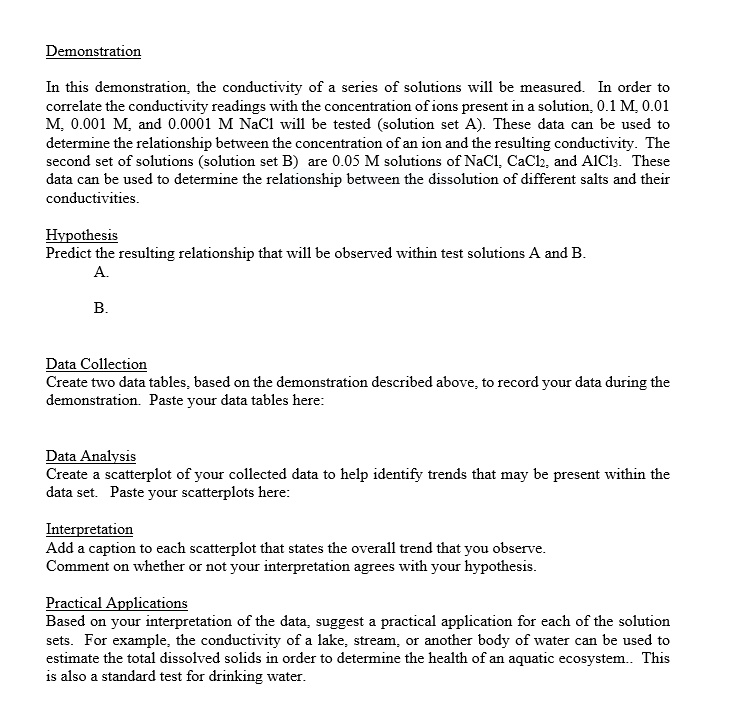 Demonstration

In this demonstration, the conductivity of a series of solutions will be measured. In order to correlate the conductivity readings with the concentration of ions present in a solution, 0.1 M, 0.01 M, 0.001 M, and 0.0001 M NaCl will be tested (solution set A). These data can be used to determine the relationship between the concentration of an ion and the resulting conductivity. The second set of solutions (solution set B) are 0.05 M solutions of NaCl, $CaCl_2$, and $AlCl_3$. These data can be used to determine the relationship between the dissolution of different salts and their conductivities.

Hypothesis
Predict the resulting relationship that will be observed within test solutions A and B.
A.

B.

Data Collection
Create two data tables, based on the demonstration described above, to record your data during the demonstration. Paste your data tables here:

Data Analysis
Create a scatterplot of your collected data to help identify trends that may be present within the data set. Paste your scatterplots here:

Interpretation
Add a caption to each scatterplot that states the overall trend that you observe.
Comment on whether or not your interpretation agrees with your hypothesis.

Practical Applications
Based on your interpretation of the data, suggest a practical application for each of the solution sets. For example, the conductivity of a lake, stream, or another body of water can be used to estimate the total dissolved solids in order to determine the health of an aquatic ecosystem.. This is also a standard test for drinking water.